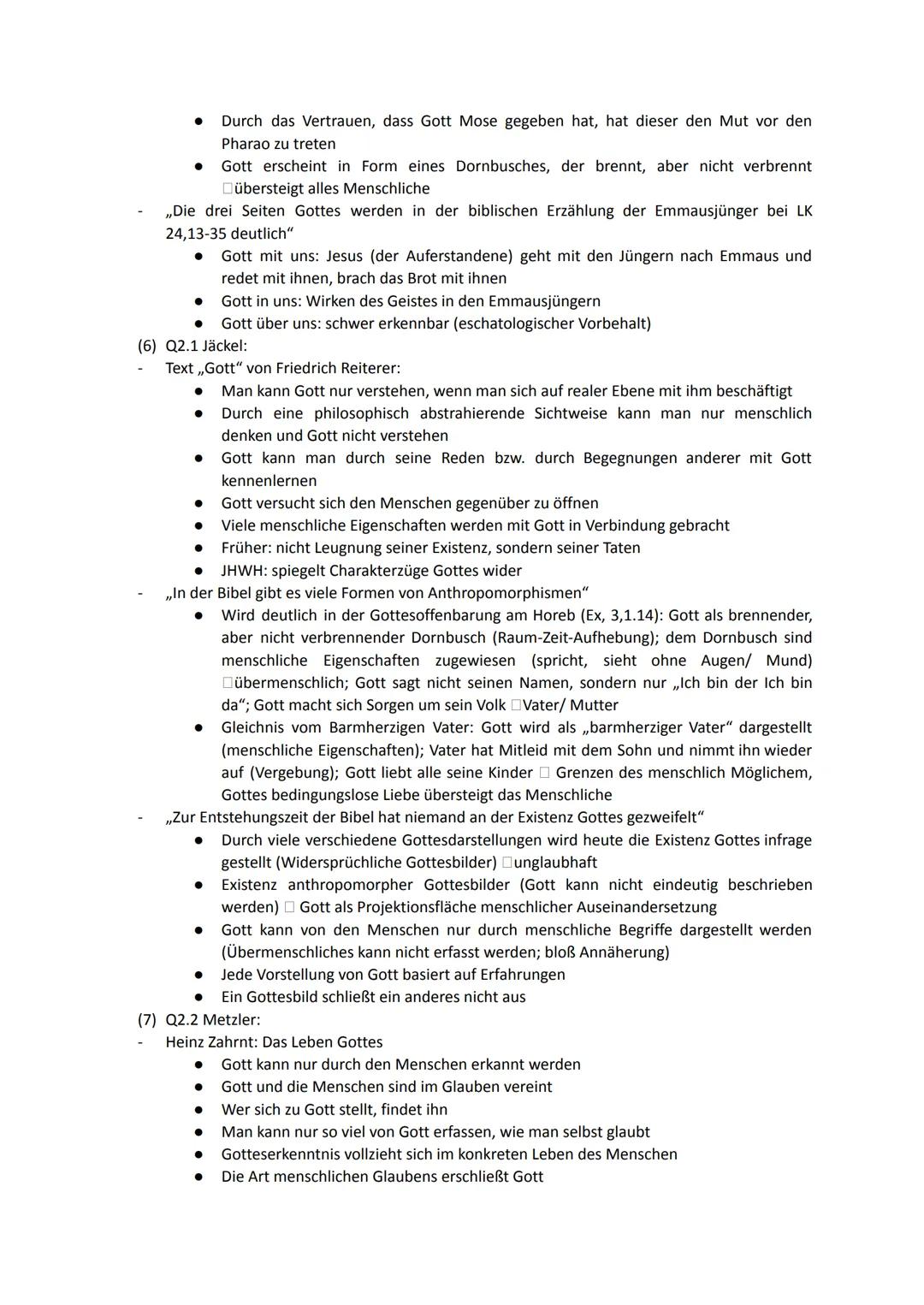 ● Durch das Vertrauen, dass Gott Mose gegeben hat, hat dieser den Mut vor den Pharao zu treten
● Gott erscheint in Form eines Dornbusches, der brennt, aber nicht verbrennt □übersteigt alles Menschliche
- „Die drei Seiten Gottes werden in der biblischen Erzählung der Emmausjünger bei LK 24,13-35 deutlich“
● Gott mit uns: Jesus (der Auferstandene) geht mit den Jüngern nach Emmaus und redet mit ihnen, brach das Brot mit ihnen
● Gott in uns: Wirken des Geistes in den Emmausjüngern
● Gott über uns: schwer erkennbar (eschatologischer Vorbehalt)
(6) Q2.1 Jäckel:
- Text „Gott“ von Friedrich Reiterer:
● Man kann Gott nur verstehen, wenn man sich auf realer Ebene mit ihm beschäftigt
● Durch eine philosophisch abstrahierende Sichtweise kann man nur menschlich denken und Gott nicht verstehen
● Gott kann man durch seine Reden bzw. durch Begegnungen anderer mit Gott kennenlernen
● Gott versucht sich den Menschen gegenüber zu öffnen
● Viele menschliche Eigenschaften werden mit Gott in Verbindung gebracht
● Früher: nicht Leugnung seiner Existenz, sondern seiner Taten
● JHWH: spiegelt Charakterzüge Gottes wider
- „In der Bibel gibt es viele Formen von Anthropomorphismen“
● Wird deutlich in der Gottesoffenbarung am Horeb (Ex, 3,1.14): Gott als brennender, aber nicht verbrennender Dornbusch (Raum-Zeit-Aufhebung); dem Dornbusch sind menschliche Eigenschaften zugewiesen (spricht, sieht ohne Augen/ Mund) □übermenschlich; Gott sagt nicht seinen Namen, sondern nur „Ich bin der Ich bin da“; Gott macht sich Sorgen um sein Volk □Vater/ Mutter
● Gleichnis vom Barmherzigen Vater: Gott wird als „barmherziger Vater“ dargestellt (menschliche Eigenschaften); Vater hat Mitleid mit dem Sohn und nimmt ihn wieder auf (Vergebung); Gott liebt alle seine Kinder □ Grenzen des menschlich Möglichem, Gottes bedingungslose Liebe übersteigt das Menschliche
- „Zur Entstehungszeit der Bibel hat niemand an der Existenz Gottes gezweifelt“
● Durch viele verschiedene Gottesdarstellungen wird heute die Existenz Gottes infrage gestellt (Widersprüchliche Gottesbilder) □unglaubhaft
● Existenz anthropomorpher Gottesbilder (Gott kann nicht eindeutig beschrieben werden) □ Gott als Projektionsfläche menschlicher Auseinandersetzung
● Gott kann von den Menschen nur durch menschliche Begriffe dargestellt werden (Übermenschliches kann nicht erfasst werden; bloß Annäherung)
● Jede Vorstellung von Gott basiert auf Erfahrungen
● Ein Gottesbild schließt ein anderes nicht aus
(7) Q2.2 Metzler:
- Heinz Zahrnt: Das Leben Gottes
● Gott kann nur durch den Menschen erkannt werden
● Gott und die Menschen sind im Glauben vereint
● Wer sich zu Gott stellt, findet ihn
● Man kann nur so viel von Gott erfassen, wie man selbst glaubt
● Gotteserkenntnis vollzieht sich im konkreten Leben des Menschen
● Die Art menschlichen Glaubens erschließt Gott